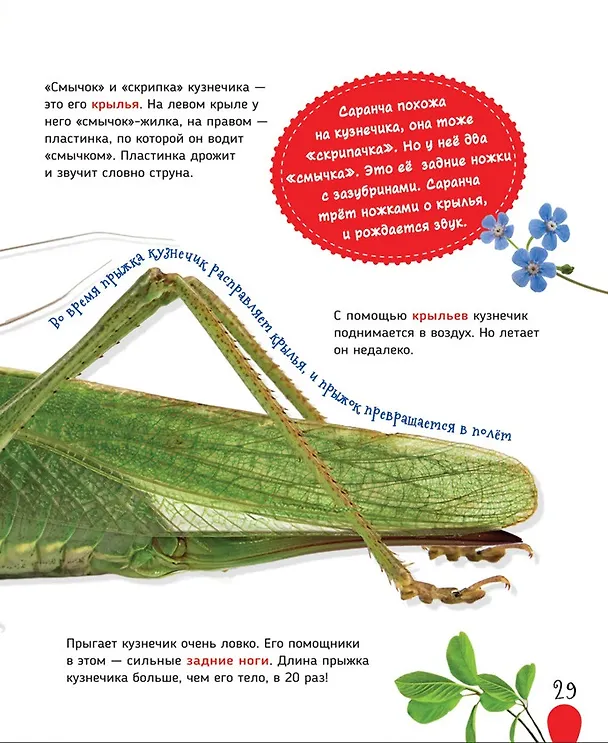 «Смычок» и «скрипка» кузнечика — это его крылья. На левом крыле у него «смычок»-жилка, на правом — пластинка, по которой он водит «смычком». Пластинка дрожит и звучит словно струна.

Саранча похожа на кузнечика, она тоже «скрипачка». Но у неё два «смычка». Это её задние ножки с зазубринами. Саранча трёт ножками о крылья, и рождается звук.

Во время прыжка кузнечик расправляет крылья, и прыжок превращается в полёт

С помощью крыльев кузнечик поднимается в воздух. Но летает он недалеко.

Прыгает кузнечик очень ловко. Его помощники в этом — сильные задние ноги. Длина прыжка кузнечика больше, чем его тело, в 20 раз!

29